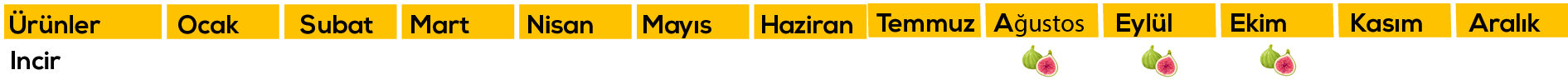 | Ürünler | Ocak | Subat | Mart | Nisan | Mayıs | Haziran | Temmuz | Ağustos | Eylül | Ekim | Kasım | Aralık |
|---|---|---|---|---|---|---|---|---|---|---|---|---|
| Incir | | | | | | | | | | | | |